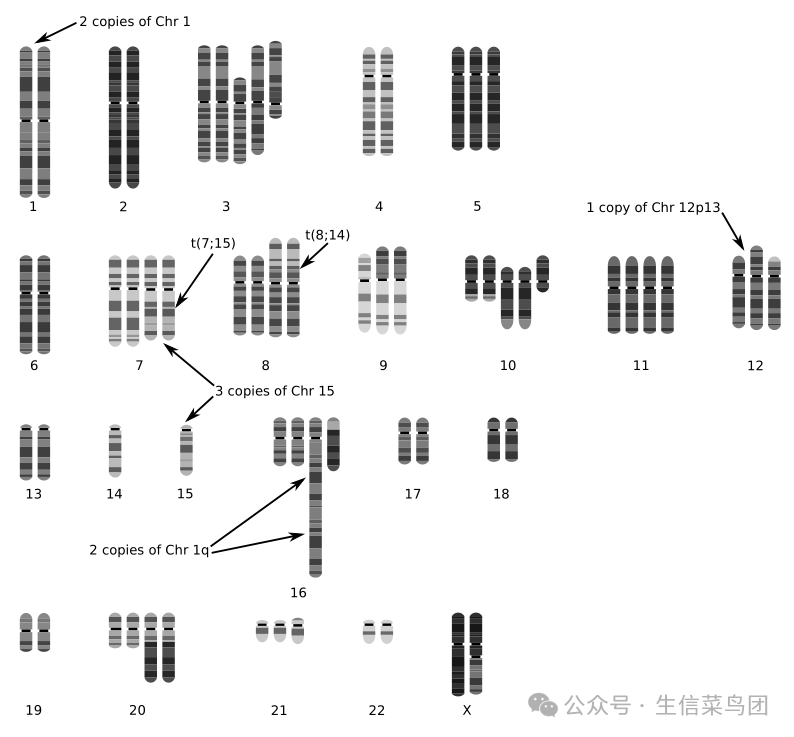 2 copies of Chr 1

1 2 3 4 5

1 copy of Chr 12p13

t(7;15)

t(8;14)

6 7 8 9 10 11 12

3 copies of Chr 15

13 14 15

17 18

2 copies of Chr 1q

16

19 20 21 22 X

公众号 · 生信菜鸟团